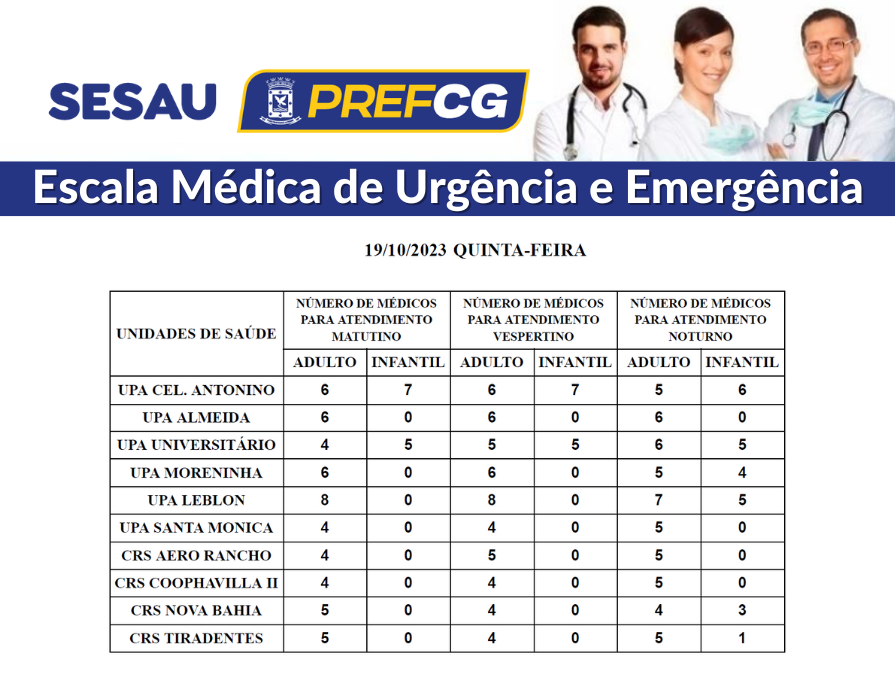 SESAU PREFCG

Escala Médica de Urgência e Emergência

19/10/2023 QUINTA-FEIRA

| UNIDADES DE SAÚDE | NÚMERO DE MÉDICOS PARA ATENDIMENTO MATUTINO ADULTO | NÚMERO DE MÉDICOS PARA ATENDIMENTO MATUTINO INFANTIL | NÚMERO DE MÉDICOS PARA ATENDIMENTO VESPERTINO ADULTO | NÚMERO DE MÉDICOS PARA ATENDIMENTO VESPERTINO INFANTIL | NÚMERO DE MÉDICOS PARA ATENDIMENTO NOTURNO ADULTO | NÚMERO DE MÉDICOS PARA ATENDIMENTO NOTURNO INFANTIL |
|---|---|---|---|---|---|---|
| UPA CEL. ANTONINO | 6 | 7 | 6 | 7 | 5 | 6 |
| UPA ALMEIDA | 6 | 0 | 6 | 0 | 6 | 0 |
| UPA UNIVERSITÁRIO | 4 | 5 | 5 | 5 | 6 | 5 |
| UPA MORENINHA | 6 | 0 | 6 | 0 | 5 | 4 |
| UPA LEBLON | 8 | 0 | 8 | 0 | 7 | 5 |
| UPA SANTA MONICA | 4 | 0 | 4 | 0 | 5 | 0 |
| CRS AERO RANCHO | 4 | 0 | 5 | 0 | 5 | 0 |
| CRS COOPHAVILLA II | 4 | 0 | 4 | 0 | 5 | 0 |
| CRS NOVA BAHIA | 5 | 0 | 4 | 0 | 4 | 3 |
| CRS TIRADENTES | 5 | 0 | 4 | 0 | 5 | 1 |